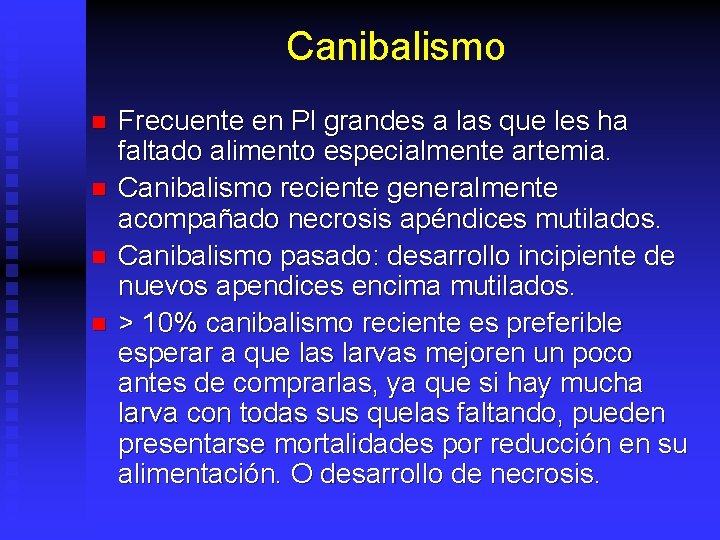 Canibalismo

Frecuente en Pl grandes a las que les ha faltado alimento especialmente artemia.

Canibalismo reciente generalmente acompañado necrosis apéndices mutilados.

Canibalismo pasado: desarrollo incipiente de nuevos apendices encima mutilados.

> 10% canibalismo reciente es preferible esperar a que las larvas mejoren un poco antes de comprarlas, ya que si hay mucha larva con todas sus quelas faltando, pueden presentarse mortalidades por reducción en su alimentación. O desarrollo de necrosis.